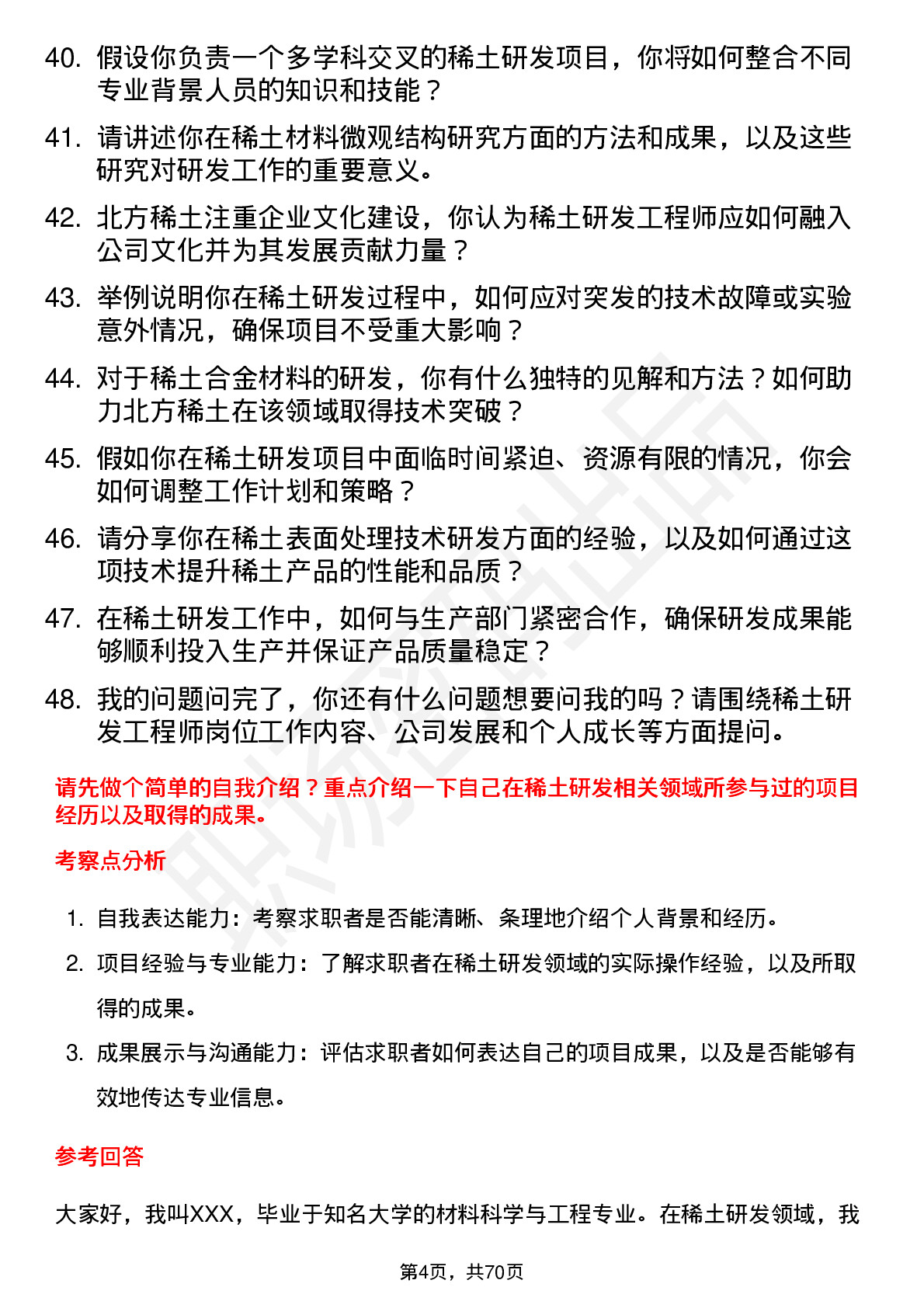 40. 假设你负责一个多学科交叉的稀土研发项目，你将如何整合不同专业背景人员的知识和技能？

41. 请讲述你在稀土材料微观结构研究方面的方法和成果，以及这些研究对研发工作的重要意义。

42. 北方稀土注重企业文化建设，你认为稀土研发工程师应如何融入公司文化并为其发展贡献力量？

43. 举例说明你在稀土研发过程中，如何应对突发的技术故障或实验意外情况，确保项目不受重大影响？

44. 对于稀土合金材料的研发，你有什么独特的见解和方法？如何助力北方稀土在该领域取得技术突破？

45. 假如你在稀土研发项目中面临时间紧迫、资源有限的情况，你会如何调整工作计划和策略？

46. 请分享你在稀土表面处理技术研发方面的经验，以及如何通过这项技术提升稀土产品的性能和品质？

47. 在稀土研发工作中，如何与生产部门紧密合作，确保研发成果能够顺利投入生产并保证产品质量稳定？

48. 我的问题问完了，你还有什么问题想要问我的吗？请围绕稀土研发工程师岗位工作内容、公司发展和个人成长等方面提问。

请先做个简单的自我介绍？重点介绍一下自己在稀土研发相关领域所参与过的项目经历以及取得的成果。

考察点分析

1. 自我表达能力：考察求职者是否能清晰、条理地介绍个人背景和经历。

2. 项目经验与专业能力：了解求职者在稀土研发领域的实际操作经验，以及所取得的成果。

3. 成果展示与沟通能力：评估求职者如何表达自己的项目成果，以及是否能够有效地传达专业信息。

参考回答

大家好，我叫XXX，毕业于知名大学的材料科学与工程专业。在稀土研发领域，我

第4页，共70页